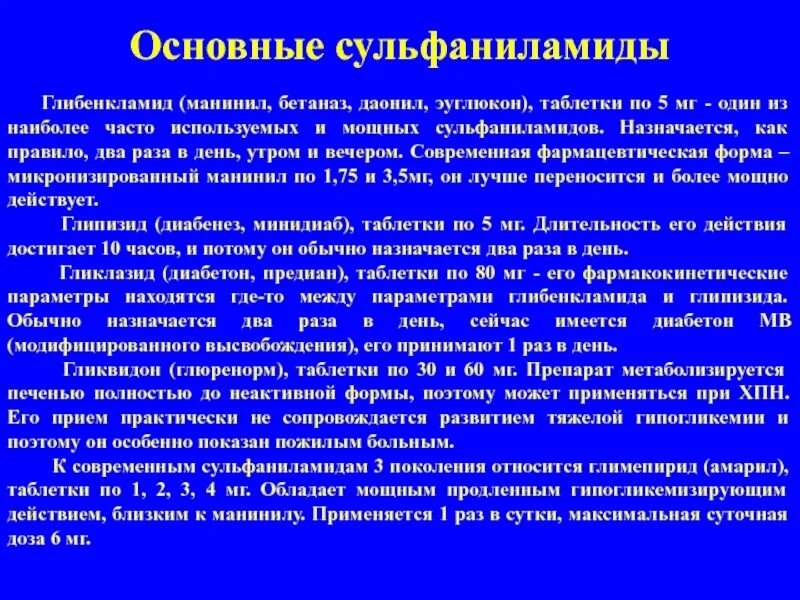 Основные сульфаниламиды

Глибенкламид (манинил, бетаназ, даонил, эуглюкон), таблетки по 5 мг - один из наиболее часто используемых и мощных сульфаниламидов. Назначается, как правило, два раза в день, утром и вечером. Современная фармацевтическая форма – микронизированный манинил по 1,75 и 3,5мг, он лучше переносится и более мощно действует.

Глипизид (диабенез, минидиаб), таблетки по 5 мг. Длительность его действия достигает 10 часов, и потому он обычно назначается два раза в день.

Гликлазид (диабетон, предиан), таблетки по 80 мг - его фармакокинетические параметры находятся где-то между параметрами глибенкламида и глипизида. Обычно назначается два раза в день, сейчас имеется диабетон МВ (модифицированного высвобождения), его принимают 1 раз в день.

Гликвидон (глюренорм), таблетки по 30 и 60 мг. Препарат метаболизируется печенью полностью до неактивной формы, поэтому может применяться при ХПН. Его прием практически не сопровождается развитием тяжелой гипогликемии и поэтому он особенно показан пожилым больным.

К современным сульфаниламидам 3 поколения относится глимепирид (амарил), таблетки по 1, 2, 3, 4 мг. Обладает мощным продленным гипогликемизирующим действием, близким к манинилу. Применяется 1 раз в сутки, максимальная суточная доза 6 мг.